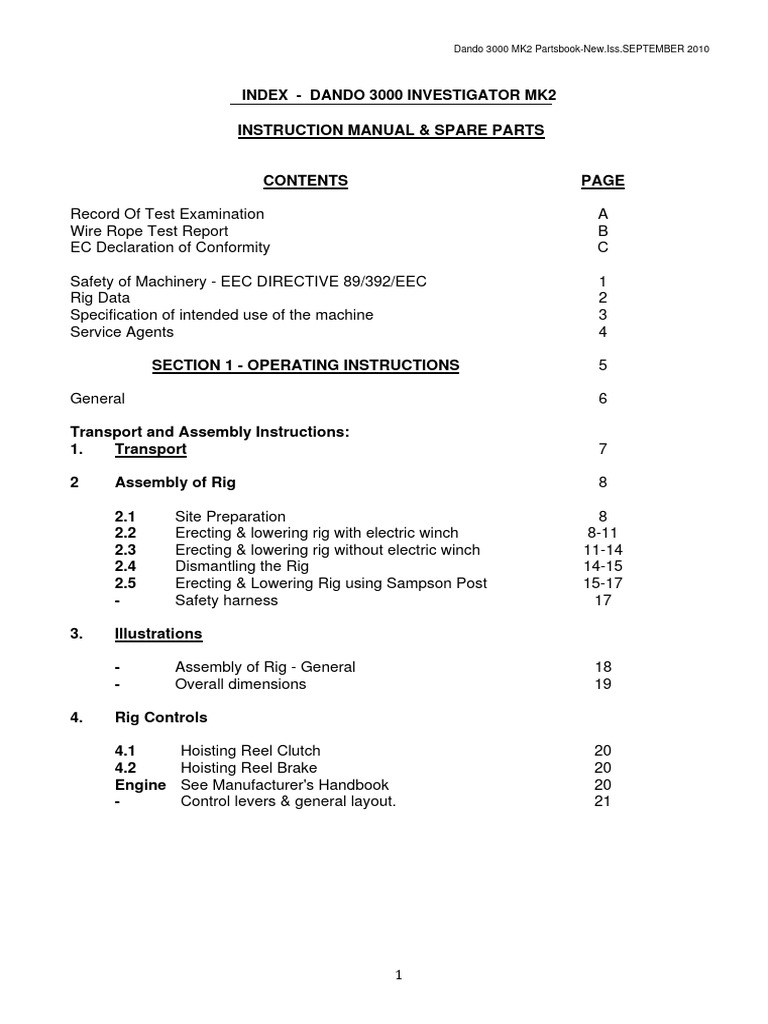 Dando 3000 MK2 Partsbook-New.Iss.SEPTEMBER 2010

INDEX - DANDO 3000 INVESTIGATOR MK2

INSTRUCTION MANUAL & SPARE PARTS

CONTENTS PAGE

Record Of Test Examination A
Wire Rope Test Report B
EC Declaration of Conformity C

Safety of Machinery - EEC DIRECTIVE 89/392/EEC 1
Rig Data 2
Specification of intended use of the machine 3
Service Agents 4

SECTION 1 - OPERATING INSTRUCTIONS 5

General 6

Transport and Assembly Instructions:
1. Transport 7

2 Assembly of Rig 8

2.1 Site Preparation 8
2.2 Erecting & lowering rig with electric winch 8-11
2.3 Erecting & lowering rig without electric winch 11-14
2.4 Dismantling the Rig 14-15
2.5 Erecting & Lowering Rig using Sampson Post 15-17
- Safety harness 17

3. Illustrations

- Assembly of Rig - General 18
- Overall dimensions 19

4. Rig Controls

4.1 Hoisting Reel Clutch 20
4.2 Hoisting Reel Brake 20
Engine See Manufacturer's Handbook 20
- Control levers & general layout. 21

1